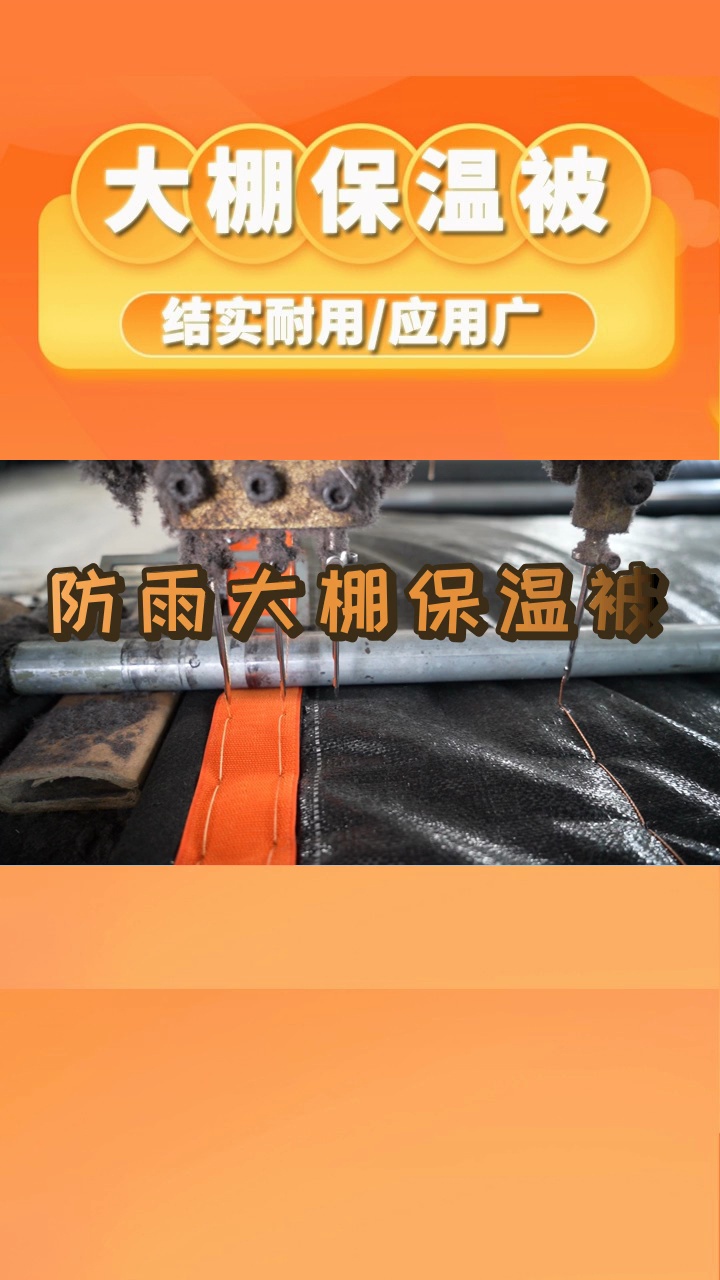 大棚保温被

结实耐用/应用广

防雨大棚保温被